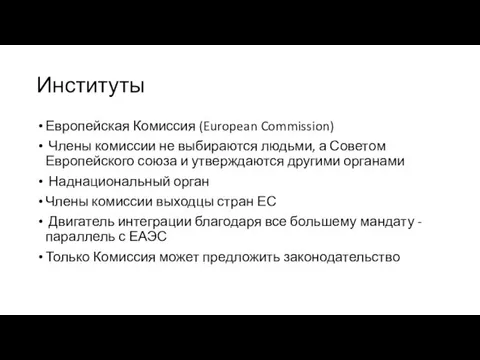 Институты

• Европейская Комиссия (European Commission)
• Члены комиссии не выбираются людьми, а Советом Европейского союза и утверждаются другими органами
• Наднациональный орган
• Члены комиссии выходцы стран ЕС
• Двигатель интеграции благодаря все большему мандату - параллель с ЕАЭС
• Только Комиссия может предложить законодательство